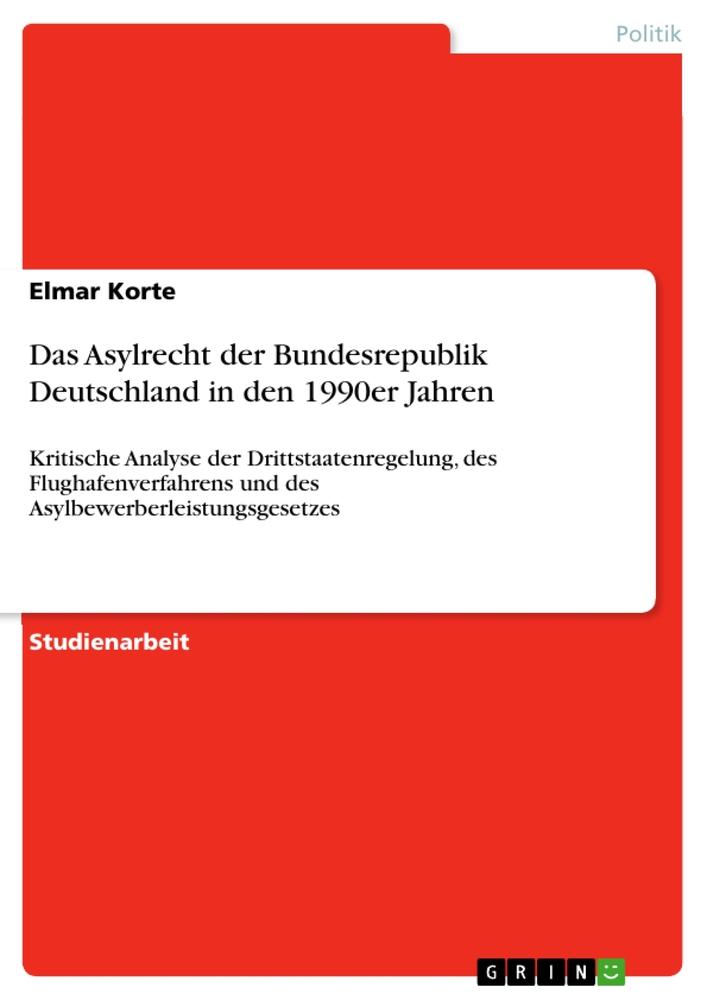 Politik

Elmar Korte

Das Asylrecht der Bundesrepublik Deutschland in den 1990er Jahren

Kritische Analyse der Drittstaatenregelung, des Flughafenverfahrens und des Asylbewerberleistungsgesetzes

Studienarbeit

GRIN